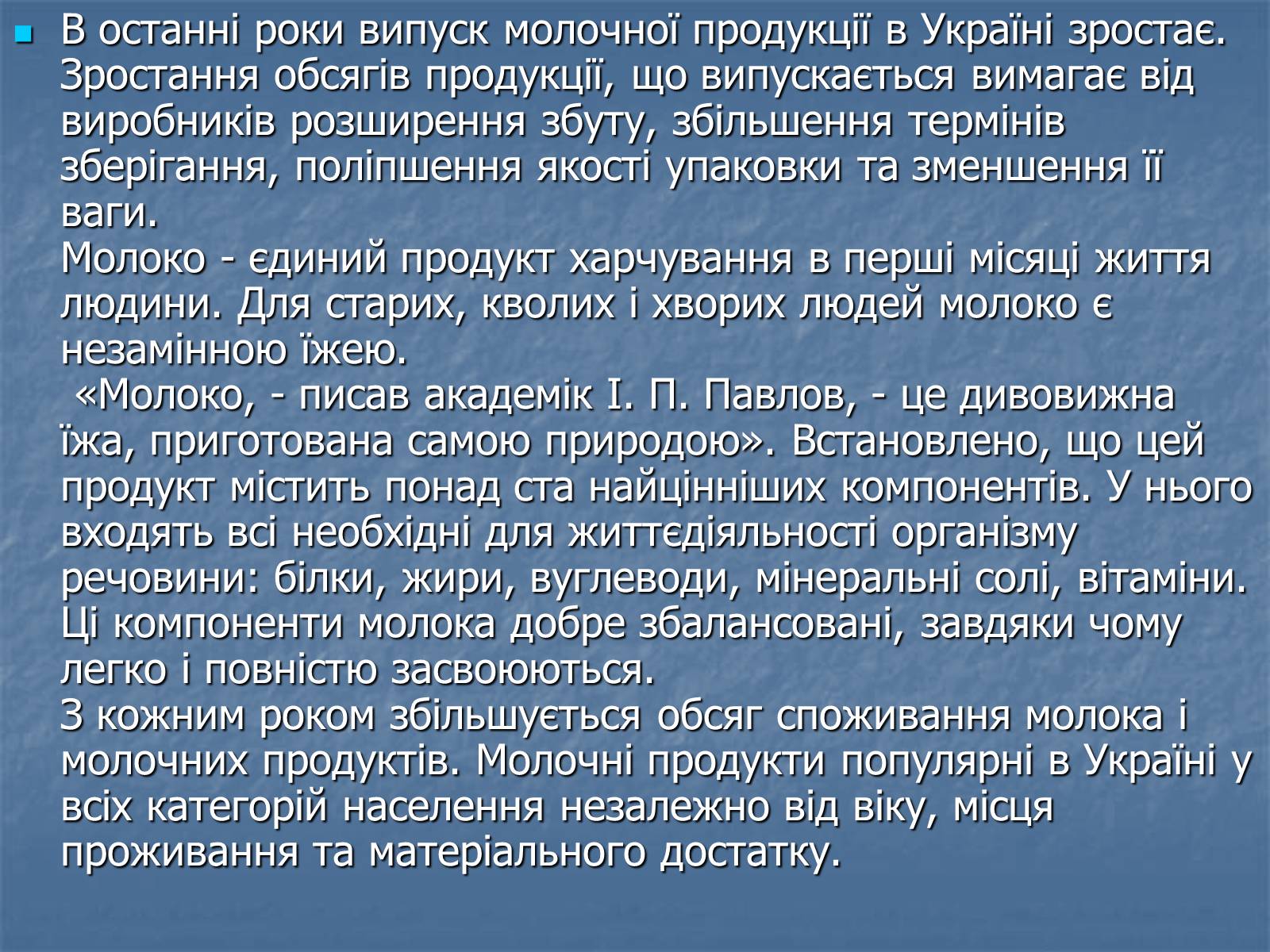 В останні роки випуск молочної продукції в Україні зростає. Зростання обсягів продукції, що випускається вимагає від виробників розширення збуту, збільшення термінів зберігання, поліпшення якості упаковки та зменшення її ваги.
Молоко - єдиний продукт харчування в перші місяці життя людини. Для старих, кволих і хворих людей молоко є незамінною їжею.
«Молоко, - писав академік І. П. Павлов, - це дивовижна їжа, приготована самою природою». Встановлено, що цей продукт містить понад ста найцінніших компонентів. У нього входять всі необхідні для життєдіяльності організму речовини: білки, жири, вуглеводи, мінеральні солі, вітаміни. Ці компоненти молока добре збалансовані, завдяки чому легко і повністю засвоюються.
З кожним роком збільшується обсяг споживання молока і молочних продуктів. Молочні продукти популярні в Україні у всіх категорій населення незалежно від віку, місця проживання та матеріального достатку.